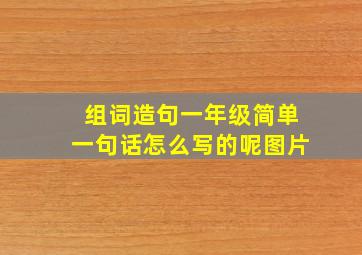 组词造句一年级简单
一句话怎么写的呢图片